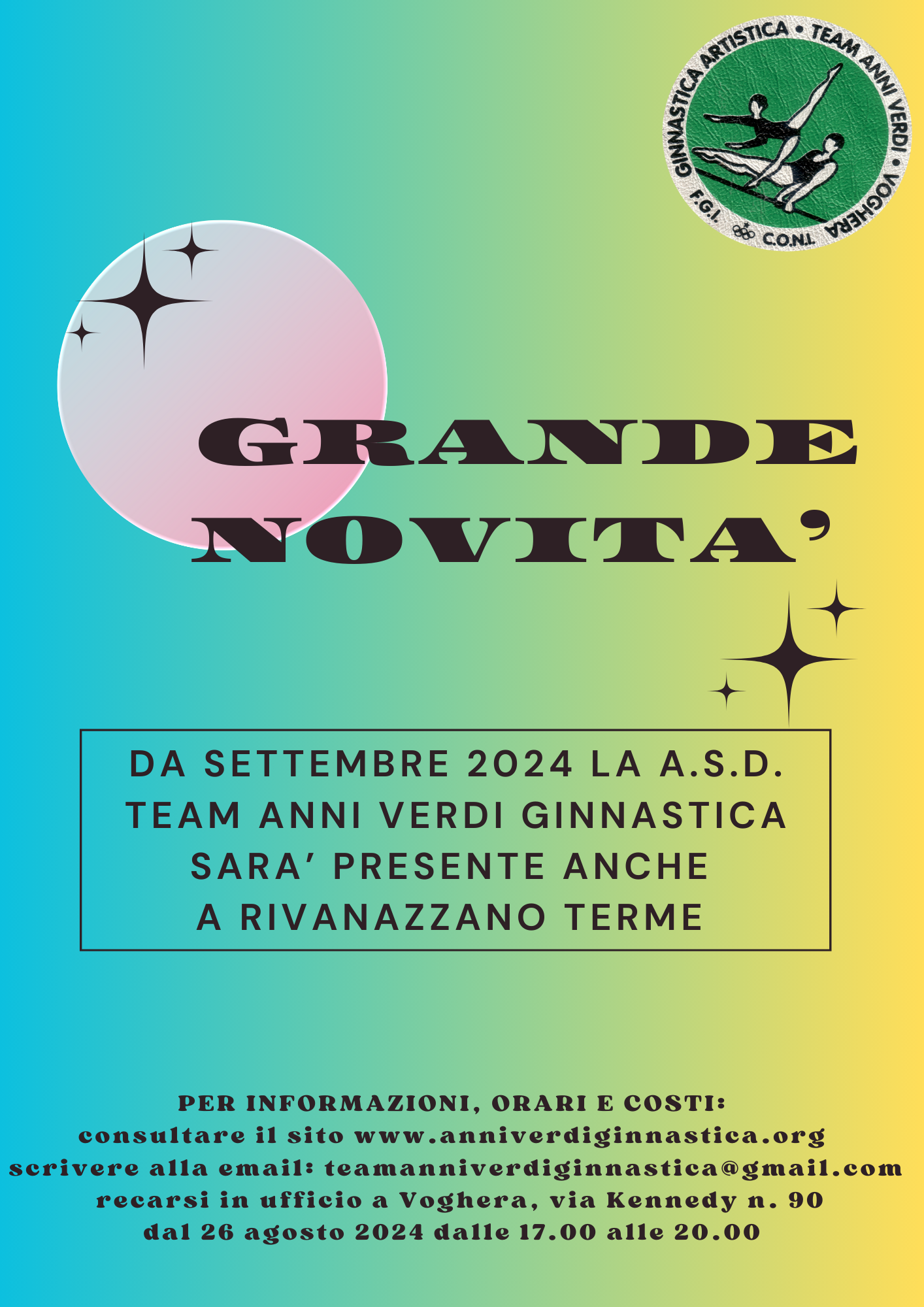 GINNASTICA ARTISTICA • TEAM ANNI VERDI • VOGHERA
F.G.I. C.O.N.I.

GRANDE NOVITA'

DA SETTEMBRE 2024 LA A.S.D. TEAM ANNI VERDI GINNASTICA SARA' PRESENTE ANCHE A RIVANAZZANO TERME

PER INFORMAZIONI, ORARI E COSTI:
consultare il sito www.anniverdiginnastica.org
scrivere alla email: teamanniverdiginnastica@gmail.com
recarsi in ufficio a Voghera, via Kennedy n. 90
dal 26 agosto 2024 dalle 17.00 alle 20.00